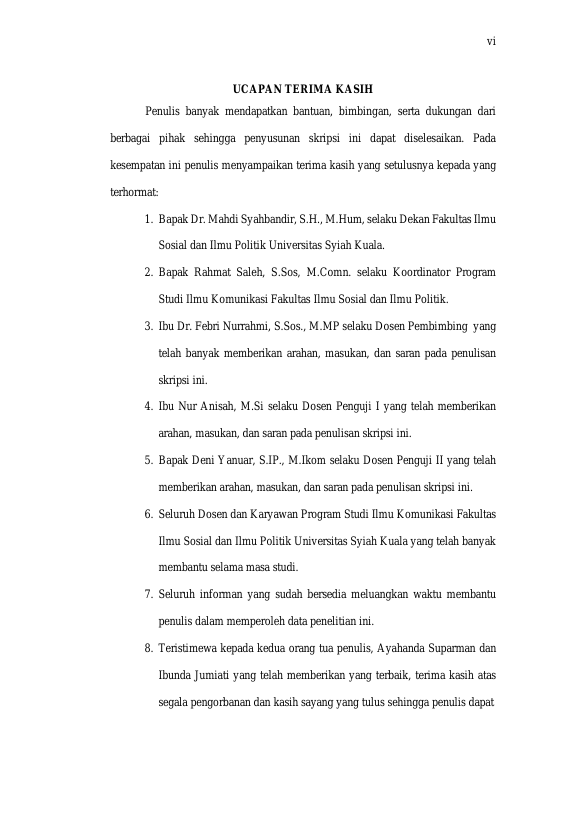 vi

UCAPAN TERIMA KASIH

Penulis banyak mendapatkan bantuan, bimbingan, serta dukungan dari berbagai pihak sehingga penyusunan skripsi ini dapat diselesaikan. Pada kesempatan ini penulis menyampaikan terima kasih yang setulusnya kepada yang terhormat:

1. Bapak Dr. Mahdi Syahbandir, S.H., M.Hum, selaku Dekan Fakultas Ilmu Sosial dan Ilmu Politik Universitas Syiah Kuala.
2. Bapak Rahmat Saleh, S.Sos, M.Comn. selaku Koordinator Program Studi Ilmu Komunikasi Fakultas Ilmu Sosial dan Ilmu Politik.
3. Ibu Dr. Febri Nurrahmi, S.Sos., M.MP selaku Dosen Pembimbing yang telah banyak memberikan arahan, masukan, dan saran pada penulisan skripsi ini.
4. Ibu Nur Anisah, M.Si selaku Dosen Penguji I yang telah memberikan arahan, masukan, dan saran pada penulisan skripsi ini.
5. Bapak Deni Yanuar, S.IP., M.Ikom selaku Dosen Penguji II yang telah memberikan arahan, masukan, dan saran pada penulisan skripsi ini.
6. Seluruh Dosen dan Karyawan Program Studi Ilmu Komunikasi Fakultas Ilmu Sosial dan Ilmu Politik Universitas Syiah Kuala yang telah banyak membantu selama masa studi.
7. Seluruh informan yang sudah bersedia meluangkan waktu membantu penulis dalam memperoleh data penelitian ini.
8. Teristimewa kepada kedua orang tua penulis, Ayahanda Suparman dan Ibunda Jumiati yang telah memberikan yang terbaik, terima kasih atas segala pengorbanan dan kasih sayang yang tulus sehingga penulis dapat